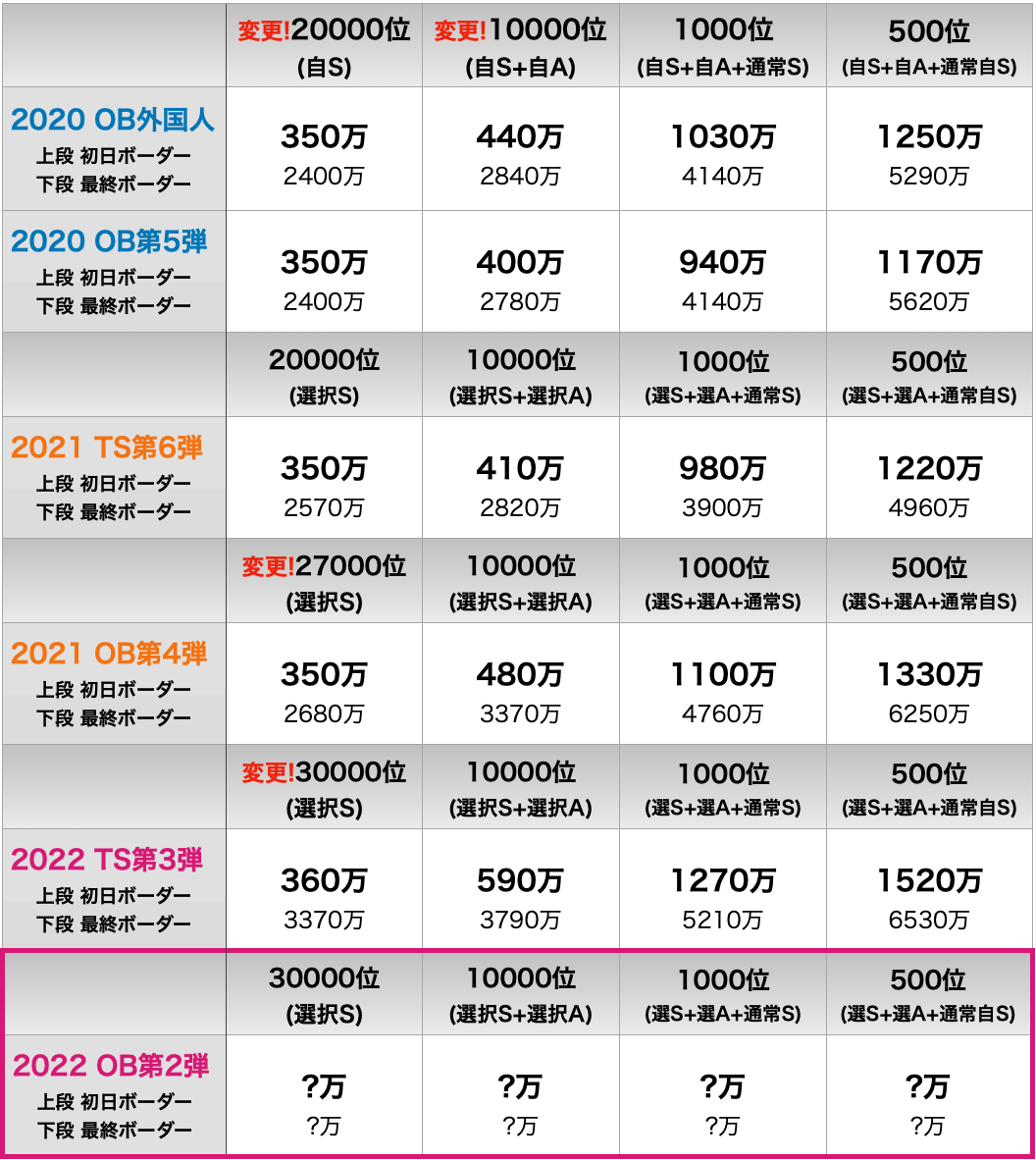 |  | 変更!20000位 (自S) | 変更!10000位 (自S+自A) | 1000位 (自S+自A+通常S) | 500位 (自S+自A+通常自S) |
|---|---|---|---|---|
| 2020 OB外国人 上段 初日ボーダー 下段 最終ボーダー | 350万 2400万 | 440万 2840万 | 1030万 4140万 | 1250万 5290万 |
| 2020 OB第5弾 上段 初日ボーダー 下段 最終ボーダー | 350万 2400万 | 400万 2780万 | 940万 4140万 | 1170万 5620万 |
|  | 20000位 (選択S) | 10000位 (選択S+選択A) | 1000位 (選S+選A+通常S) | 500位 (選S+選A+通常自S) |
| 2021 TS第6弾 上段 初日ボーダー 下段 最終ボーダー | 350万 2570万 | 410万 2820万 | 980万 3900万 | 1220万 4960万 |
|  | 変更!27000位 (選択S) | 10000位 (選択S+選択A) | 1000位 (選S+選A+通常S) | 500位 (選S+選A+通常自S) |
| 2021 OB第4弾 上段 初日ボーダー 下段 最終ボーダー | 350万 2680万 | 480万 3370万 | 1100万 4760万 | 1330万 6250万 |
|  | 変更!30000位 (選択S) | 10000位 (選択S+選択A) | 1000位 (選S+選A+通常S) | 500位 (選S+選A+通常自S) |
| 2022 TS第3弾 上段 初日ボーダー 下段 最終ボーダー | 360万 3370万 | 590万 3790万 | 1270万 5210万 | 1520万 6530万 |
|  | 30000位 (選択S) | 10000位 (選択S+選択A) | 1000位 (選S+選A+通常S) | 500位 (選S+選A+通常自S) |
| 2022 OB第2弾 上段 初日ボーダー 下段 最終ボーダー | ?万 ?万 | ?万 ?万 | ?万 ?万 | ?万 ?万 |